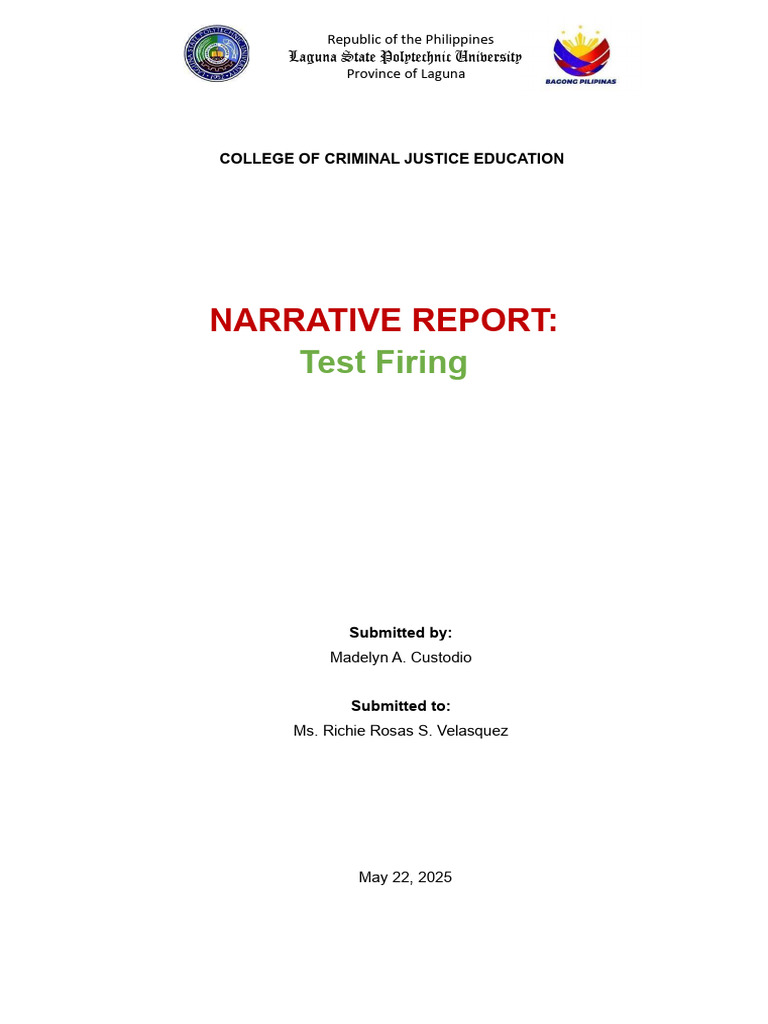 Republic of the Philippines
Laguna State Polytechnic University
Province of Laguna

BAGONG PILIPINAS

COLLEGE OF CRIMINAL JUSTICE EDUCATION

NARRATIVE REPORT:
Test Firing

Submitted by:
Madelyn A. Custodio

Submitted to:
Ms. Richie Rosas S. Velasquez

May 22, 2025